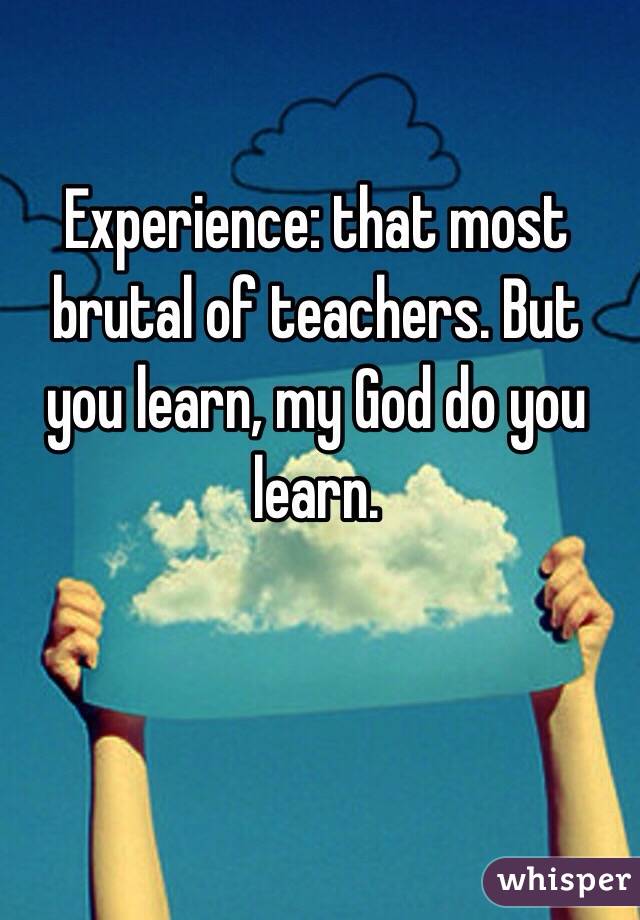 Experience: that most brutal of teachers. But you learn, my God do you learn.

whisper